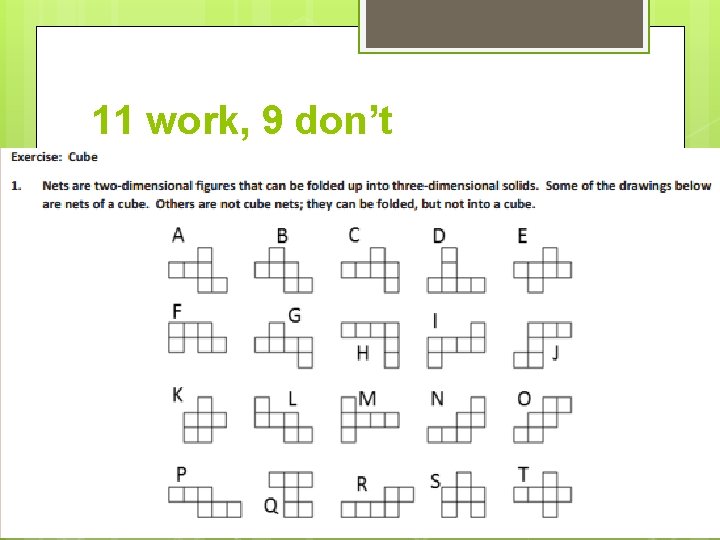 11 work, 9 don't

Exercise: Cube

1. Nets are two-dimensional figures that can be folded up into three-dimensional solids. Some of the drawings below are nets of a cube. Others are not cube nets; they can be folded, but not into a cube.

A B C D E

F G H I J

K L M N O

P Q R S T